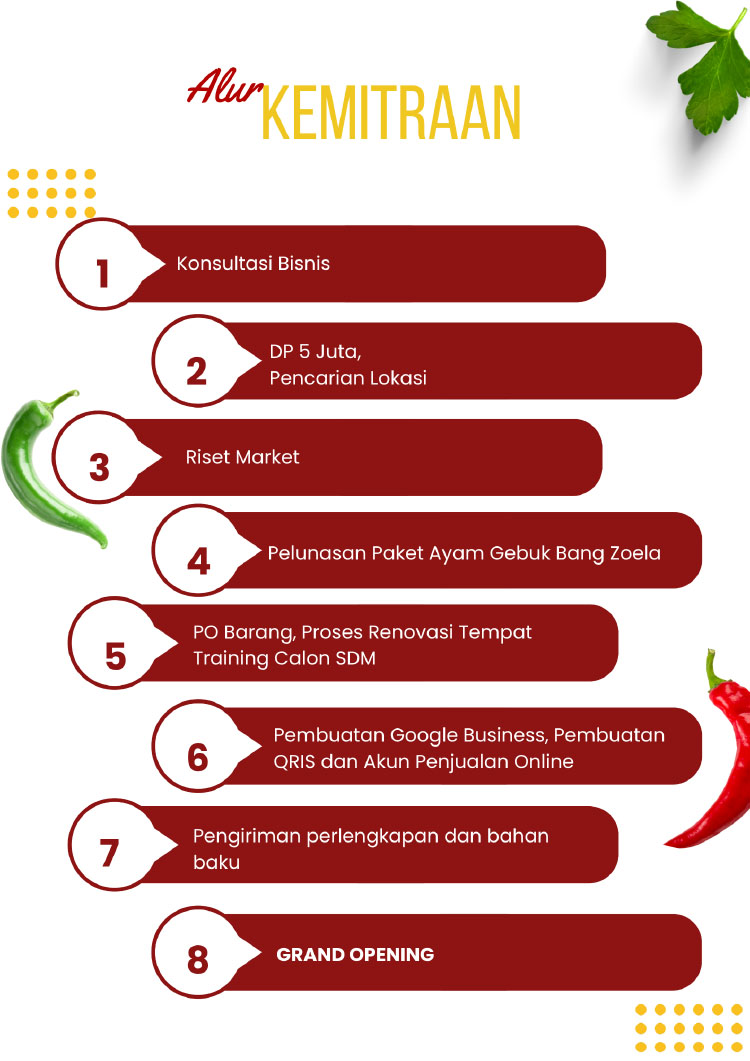 Alur KEMITRAAN

1 Konsultasi Bisnis

2 DP 5 Juta, Pencarian Lokasi

3 Riset Market

4 Pelunasan Paket Ayam Gebuk Bang Zoela

5 PO Barang, Proses Renovasi Tempat Training Calon SDM

6 Pembuatan Google Business, Pembuatan QRIS dan Akun Penjualan Online

7 Pengiriman perlengkapan dan bahan baku

8 GRAND OPENING